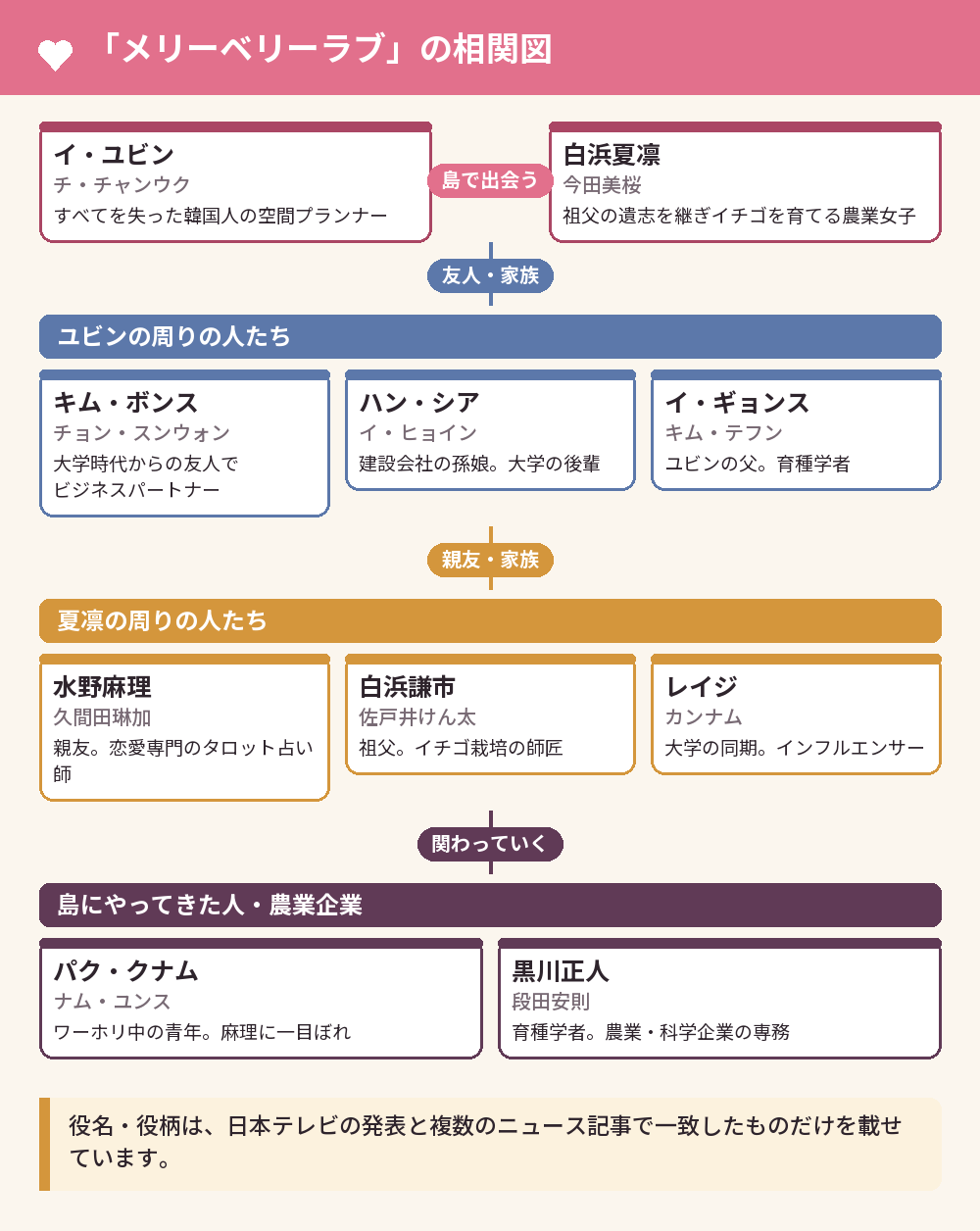 「メリーベリーラブ」の相関図

イ・ユビン
チ・チャンウク
すべてを失った韓国人の空間プランナー

島で出会う

白浜夏凛
今田美桜
祖父の遺志を継ぎイチゴを育てる農業女子

友人・家族

ユビンの周りの人たち

キム・ボンス
チョン・スンウォン
大学時代からの友人でビジネスパートナー

ハン・シア
イ・ヒョイン
建設会社の孫娘。大学の後輩

イ・ギョンス
キム・テフン
ユビンの父。育種学者

親友・家族

夏凛の周りの人たち

水野麻理
久間田琳加
親友。恋愛専門のタロット占い師

白浜謙市
佐戸井けん太
祖父。イチゴ栽培の師匠

レイジ
カンナム
大学の同期。インフルエンサー

関わっていく

島にやってきた人・農業企業

パク・クナム
ナム・ユンス
ワーホリ中の青年。麻理に一目ぼれ

黒川正人
段田安則
育種学者。農業・科学企業の専務

役名・役柄は、日本テレビの発表と複数のニュース記事で一致したものだけを載せています。